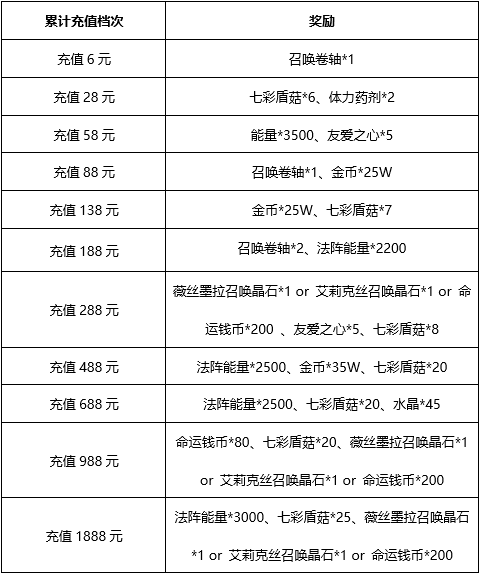 | 累计充值档次 | 奖励 |
|---|---|
| 充值 6 元 | 召唤卷轴*1 |
| 充值 28 元 | 七彩盾菇*6、体力药剂*2 |
| 充值 58 元 | 能量*3500、友爱之心*5 |
| 充值 88 元 | 召唤卷轴*1、金币*25W |
| 充值 138 元 | 金币*25W、七彩盾菇*7 |
| 充值 188 元 | 召唤卷轴*2、法阵能量*2200 |
| 充值 288 元 | 薇丝墨拉召唤晶石*1 or 艾莉克丝召唤晶石*1 or 命运钱币*200 、友爱之心*5、七彩盾菇*8 |
| 充值 488 元 | 法阵能量*2500、金币*35W、七彩盾菇*20 |
| 充值 688 元 | 法阵能量*2500、七彩盾菇*20、水晶*45 |
| 充值 988 元 | 命运钱币*80、七彩盾菇*20、薇丝墨拉召唤晶石*1 or 艾莉克丝召唤晶石*1 or 命运钱币*200 |
| 充值 1888 元 | 法阵能量*3000、七彩盾菇*25、薇丝墨拉召唤晶石*1 or 艾莉克丝召唤晶石*1 or 命运钱币*200 |